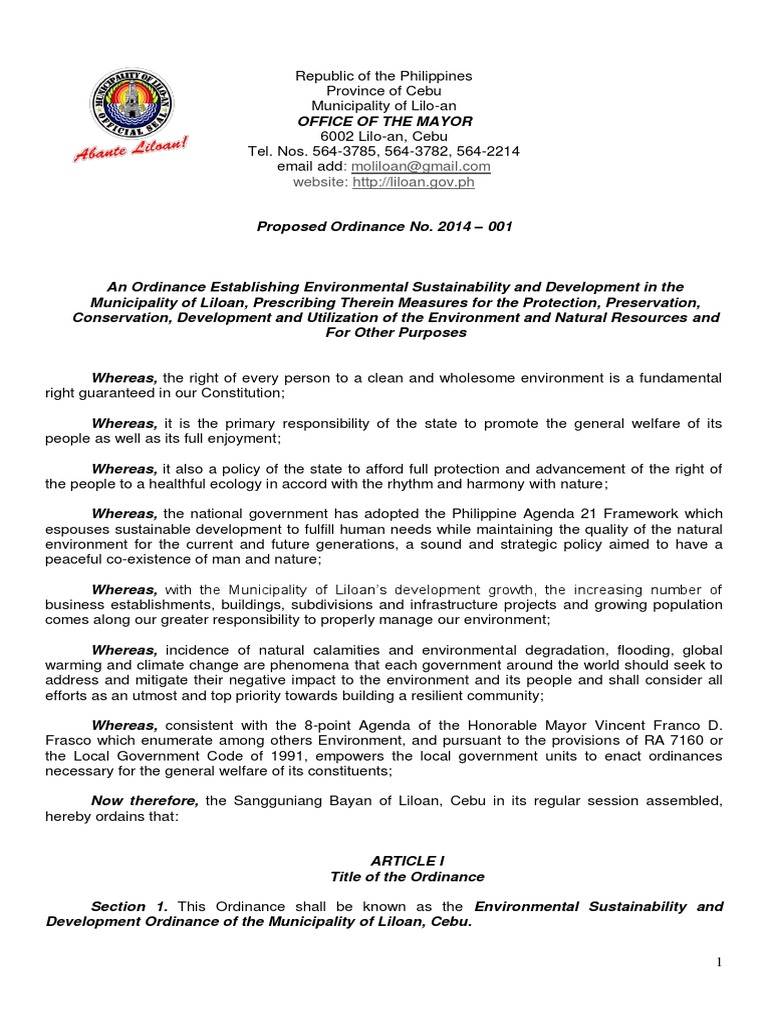 MUNICIPALITY OF LILOAN
OFFICIAL SEAL
Abante Liloan!

Republic of the Philippines
Province of Cebu
Municipality of Lilo-an
OFFICE OF THE MAYOR
6002 Lilo-an, Cebu
Tel. Nos. 564-3785, 564-3782, 564-2214
email add: moliloan@gmail.com
website: http://liloan.gov.ph

Proposed Ordinance No. 2014 – 001

An Ordinance Establishing Environmental Sustainability and Development in the Municipality of Liloan, Prescribing Therein Measures for the Protection, Preservation, Conservation, Development and Utilization of the Environment and Natural Resources and For Other Purposes

Whereas, the right of every person to a clean and wholesome environment is a fundamental right guaranteed in our Constitution;

Whereas, it is the primary responsibility of the state to promote the general welfare of its people as well as its full enjoyment;

Whereas, it also a policy of the state to afford full protection and advancement of the right of the people to a healthful ecology in accord with the rhythm and harmony with nature;

Whereas, the national government has adopted the Philippine Agenda 21 Framework which espouses sustainable development to fulfill human needs while maintaining the quality of the natural environment for the current and future generations, a sound and strategic policy aimed to have a peaceful co-existence of man and nature;

Whereas, with the Municipality of Liloan's development growth, the increasing number of business establishments, buildings, subdivisions and infrastructure projects and growing population comes along our greater responsibility to properly manage our environment;

Whereas, incidence of natural calamities and environmental degradation, flooding, global warming and climate change are phenomena that each government around the world should seek to address and mitigate their negative impact to the environment and its people and shall consider all efforts as an utmost and top priority towards building a resilient community;

Whereas, consistent with the 8-point Agenda of the Honorable Mayor Vincent Franco D. Frasco which enumerate among others Environment, and pursuant to the provisions of RA 7160 or the Local Government Code of 1991, empowers the local government units to enact ordinances necessary for the general welfare of its constituents;

Now therefore, the Sangguniang Bayan of Liloan, Cebu in its regular session assembled, hereby ordains that:

ARTICLE I
Title of the Ordinance

Section 1. This Ordinance shall be known as the Environmental Sustainability and Development Ordinance of the Municipality of Liloan, Cebu.

1